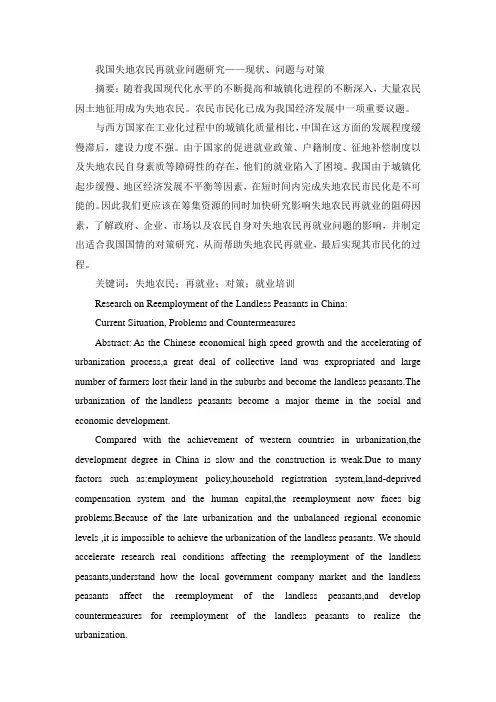 我国失地农民再就业问题研究——现状、问题与对策

摘要：随着我国现代化水平的不断提高和城镇化进程的不断深入，大量农民因土地征用成为失地农民。农民市民化已成为我国经济发展中一项重要议题。

与西方国家在工业化过程中的城镇化质量相比，中国在这方面的发展程度缓慢滞后，建设力度不强。由于国家的促进就业政策、户籍制度、征地补偿制度以及失地农民自身素质等障碍性的存在，他们的就业陷入了困境。我国由于城镇化起步缓慢、地区经济发展不平衡等因素，在短时间内完成失地农民市民化是不可能的。因此我们更应该在筹集资源的同时加快研究影响失地农民再就业的阻碍因素，了解政府、企业、市场以及农民自身对失地农民再就业问题的影响，并制定出适合我国国情的对策研究，从而帮助失地农民再就业，最后实现其市民化的过程。

关键词：失地农民；再就业；对策；就业培训

Research on Reemployment of the Landless Peasants in China:

Current Situation, Problems and Countermeasures

Abstract: As the Chinese economical high speed growth and the accelerating of urbanization process,a great deal of collective land was expropriated and large number of farmers lost their land in the suburbs and become the landless peasants.The urbanization of the landless peasants become a major theme in the social and economic development.

Compared with the achievement of western countries in urbanization,the development degree in China is slow and the construction is weak.Due to many factors such as:employment policy,household registration system,land-deprived compensation system and the human capital,the reemployment now faces big problems.Because of the late urbanization and the unbalanced regional economic levels ,it is impossible to achieve the urbanization of the landless peasants. We should accelerate research real conditions affecting the reemployment of the landless peasants,understand how the local government company market and the landless peasants affect the reemployment of the landless peasants,and develop countermeasures for reemployment of the landless peasants to realize the urbanization.